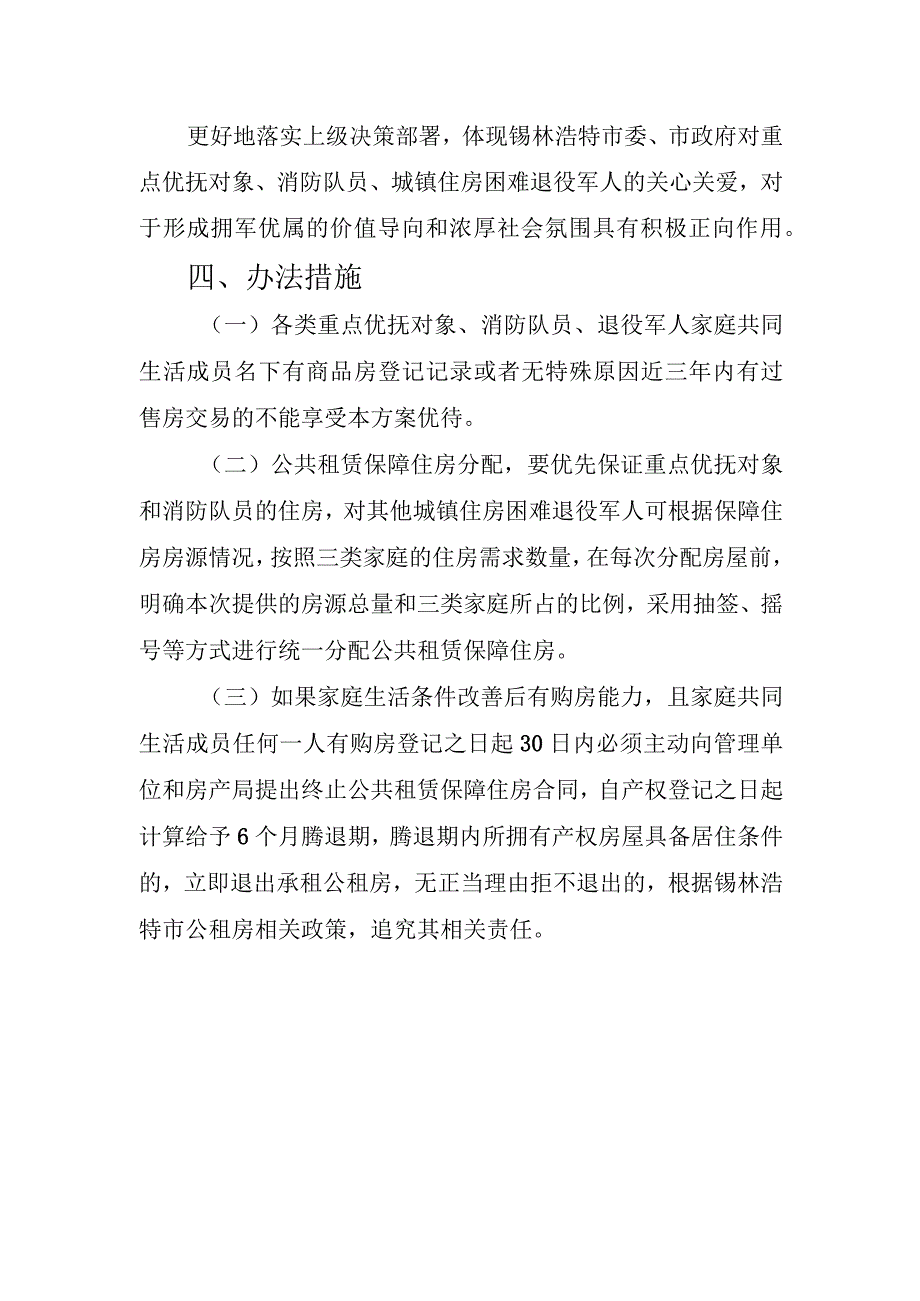 更好地落实上级决策部署，体现锡林浩特市委、市政府对重点优抚对象、消防队员、城镇住房困难退役军人的关心关爱，对于形成拥军优属的价值导向和浓厚社会氛围具有积极正向作用。

四、办法措施

（一）各类重点优抚对象、消防队员、退役军人家庭共同生活成员名下有商品房登记记录或者无特殊原因近三年内有过售房交易的不能享受本方案优待。

（二）公共租赁保障住房分配，要优先保证重点优抚对象和消防队员的住房，对其他城镇住房困难退役军人可根据保障住房房源情况，按照三类家庭的住房需求数量，在每次分配房屋前，明确本次提供的房源总量和三类家庭所占的比例，采用抽签、摇号等方式进行统一分配公共租赁保障住房。

（三）如果家庭生活条件改善后有购房能力，且家庭共同生活成员任何一人有购房登记之日起30日内必须主动向管理单位和房产局提出终止公共租赁保障住房合同，自产权登记之日起计算给予6个月腾退期，腾退期内所拥有产权房屋具备居住条件的，立即退出承租公租房，无正当理由拒不退出的，根据锡林浩特市公租房相关政策，追究其相关责任。